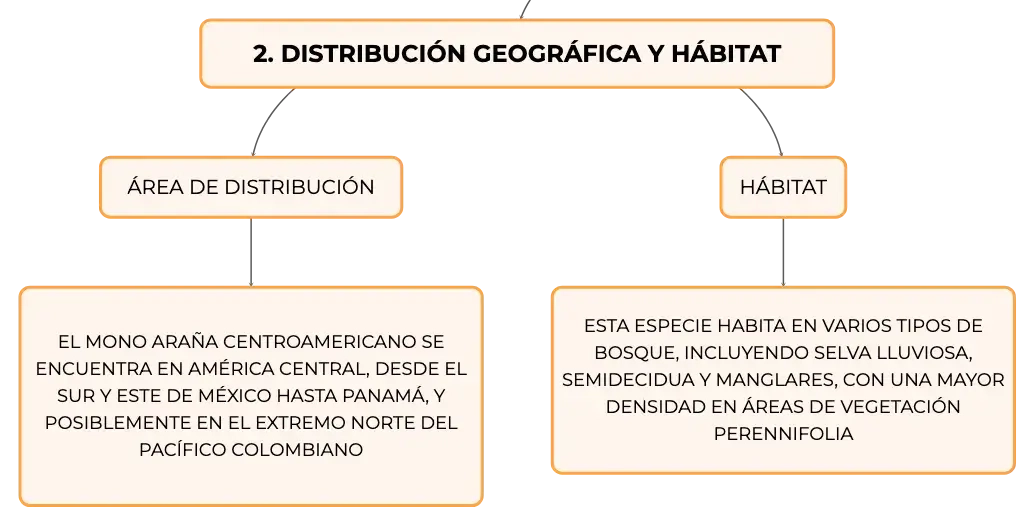 2. DISTRIBUCIÓN GEOGRÁFICA Y HÁBITAT

ÁREA DE DISTRIBUCIÓN

EL MONO ARAÑA CENTROAMERICANO SE ENCUENTRA EN AMÉRICA CENTRAL, DESDE EL SUR Y ESTE DE MÉXICO HASTA PANAMÁ, Y POSIBLEMENTE EN EL EXTREMO NORTE DEL PACÍFICO COLOMBIANO

HÁBITAT

ESTA ESPECIE HABITA EN VARIOS TIPOS DE BOSQUE, INCLUYENDO SELVA LLUVIOSA, SEMIDECIDUA Y MANGLARES, CON UNA MAYOR DENSIDAD EN ÁREAS DE VEGETACIÓN PERENNIFOLIA